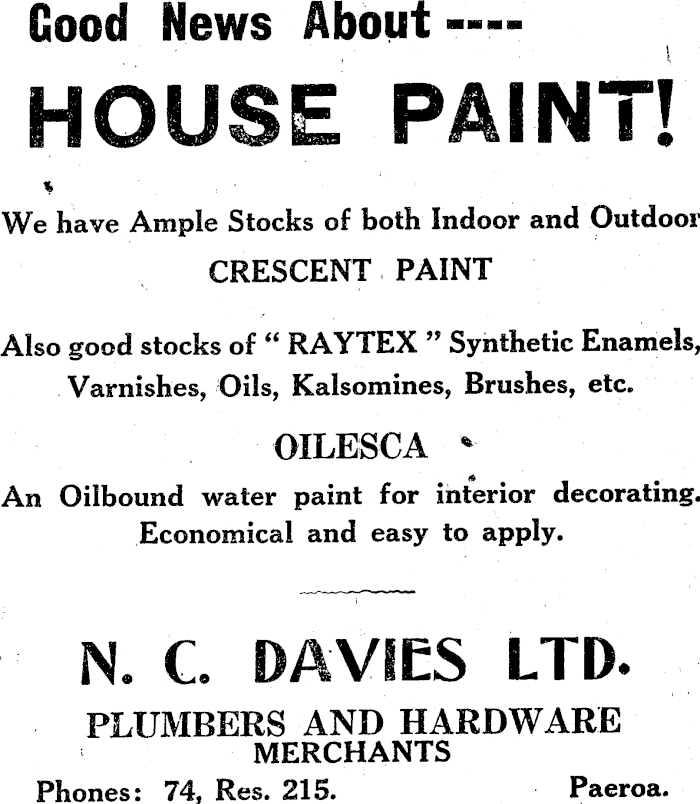 Good News About ----

HOUSE PAINT!

We have Ample Stocks of both Indoor and Outdoor

CRESCENT PAINT

Also good stocks of " RAYTEX " Synthetic Enamels, Varnishes, Oils, Kalsomines, Brushes, etc.

OILESCA

An Oilbound water paint for interior decorating. Economical and easy to apply.

N. C. DAVIES LTD.

PLUMBERS AND HARDWARE MERCHANTS

Phones: 74, Res. 215. Paeroa.